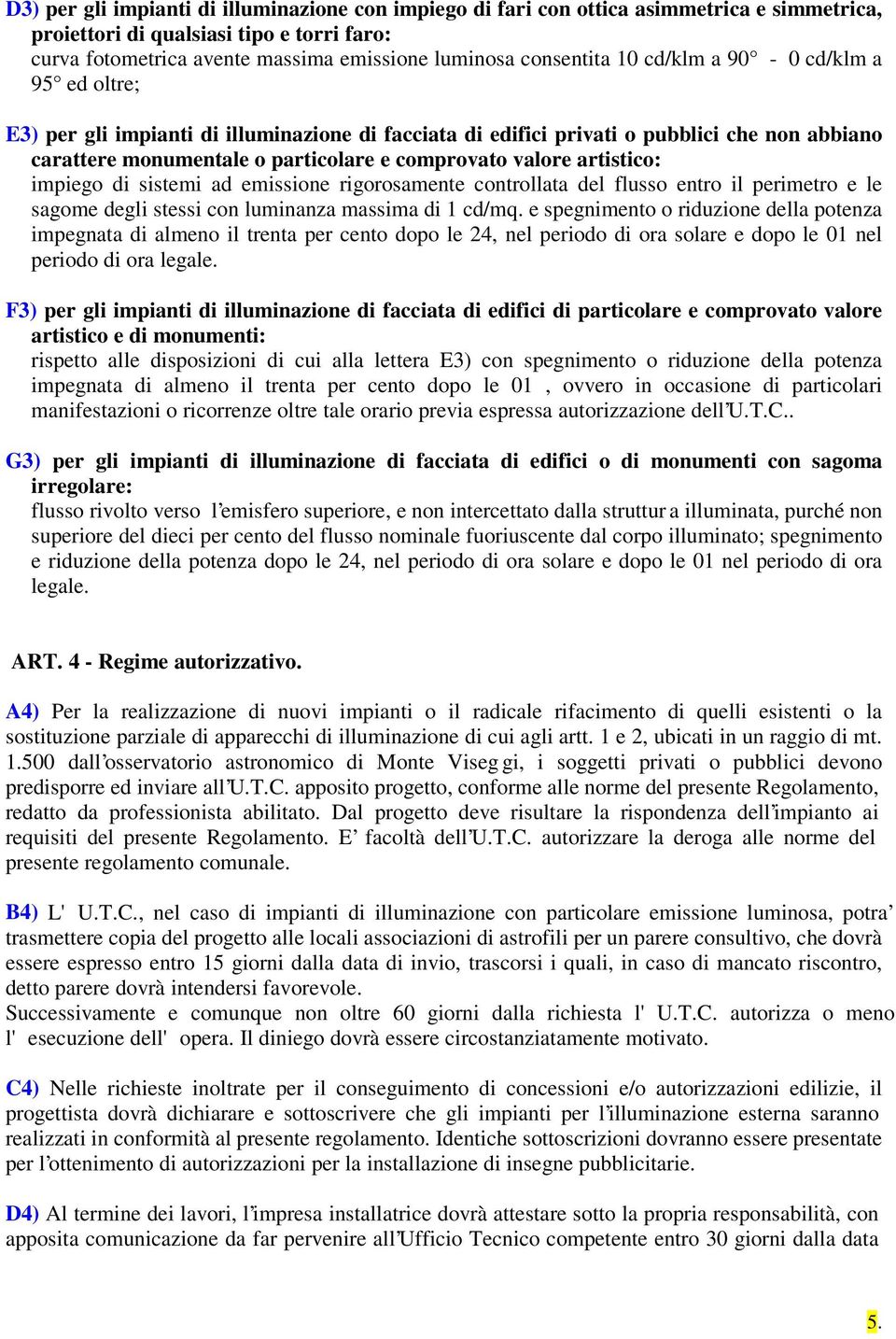 D3) per gli impianti di illuminazione con impiego di fari con ottica asimmetrica e simmetrica, proiettori di qualsiasi tipo e torri faro:
curva fotometrica avente massima emissione luminosa consentita 10 cd/klm a 90° - 0 cd/klm a 95° ed oltre;

E3) per gli impianti di illuminazione di facciata di edifici privati o pubblici che non abbiano carattere monumentale o particolare e comprovato valore artistico:
impiego di sistemi ad emissione rigorosamente controllata del flusso entro il perimetro e le sagome degli stessi con luminanza massima di 1 cd/mq. e spegnimento o riduzione della potenza impegnata di almeno il trenta per cento dopo le 24, nel periodo di ora solare e dopo le 01 nel periodo di ora legale.

F3) per gli impianti di illuminazione di facciata di edifici di particolare e comprovato valore artistico e di monumenti:
rispetto alle disposizioni di cui alla lettera E3) con spegnimento o riduzione della potenza impegnata di almeno il trenta per cento dopo le 01 , ovvero in occasione di particolari manifestazioni o ricorrenze oltre tale orario previa espressa autorizzazione dell'U.T.C..

G3) per gli impianti di illuminazione di facciata di edifici o di monumenti con sagoma irregolare:
flusso rivolto verso l'emisfero superiore, e non intercettato dalla struttur a illuminata, purché non superiore del dieci per cento del flusso nominale fuoriuscente dal corpo illuminato; spegnimento e riduzione della potenza dopo le 24, nel periodo di ora solare e dopo le 01 nel periodo di ora legale.

ART. 4 - Regime autorizzativo.

A4) Per la realizzazione di nuovi impianti o il radicale rifacimento di quelli esistenti o la sostituzione parziale di apparecchi di illuminazione di cui agli artt. 1 e 2, ubicati in un raggio di mt. 1.500 dall'osservatorio astronomico di Monte Viseg gi, i soggetti privati o pubblici devono predisporre ed inviare all'U.T.C. apposito progetto, conforme alle norme del presente Regolamento, redatto da professionista abilitato. Dal progetto deve risultare la rispondenza dell'impianto ai requisiti del presente Regolamento. E' facoltà dell'U.T.C. autorizzare la deroga alle norme del presente regolamento comunale.

B4) L' U.T.C., nel caso di impianti di illuminazione con particolare emissione luminosa, potra' trasmettere copia del progetto alle locali associazioni di astrofili per un parere consultivo, che dovrà essere espresso entro 15 giorni dalla data di invio, trascorsi i quali, in caso di mancato riscontro, detto parere dovrà intendersi favorevole.
Successivamente e comunque non oltre 60 giorni dalla richiesta l' U.T.C. autorizza o meno l' esecuzione dell' opera. Il diniego dovrà essere circostanziatamente motivato.

C4) Nelle richieste inoltrate per il conseguimento di concessioni e/o autorizzazioni edilizie, il progettista dovrà dichiarare e sottoscrivere che gli impianti per l'illuminazione esterna saranno realizzati in conformità al presente regolamento. Identiche sottoscrizioni dovranno essere presentate per l'ottenimento di autorizzazioni per la installazione di insegne pubblicitarie.

D4) Al termine dei lavori, l'impresa installatrice dovrà attestare sotto la propria responsabilità, con apposita comunicazione da far pervenire all'Ufficio Tecnico competente entro 30 giorni dalla data

5.